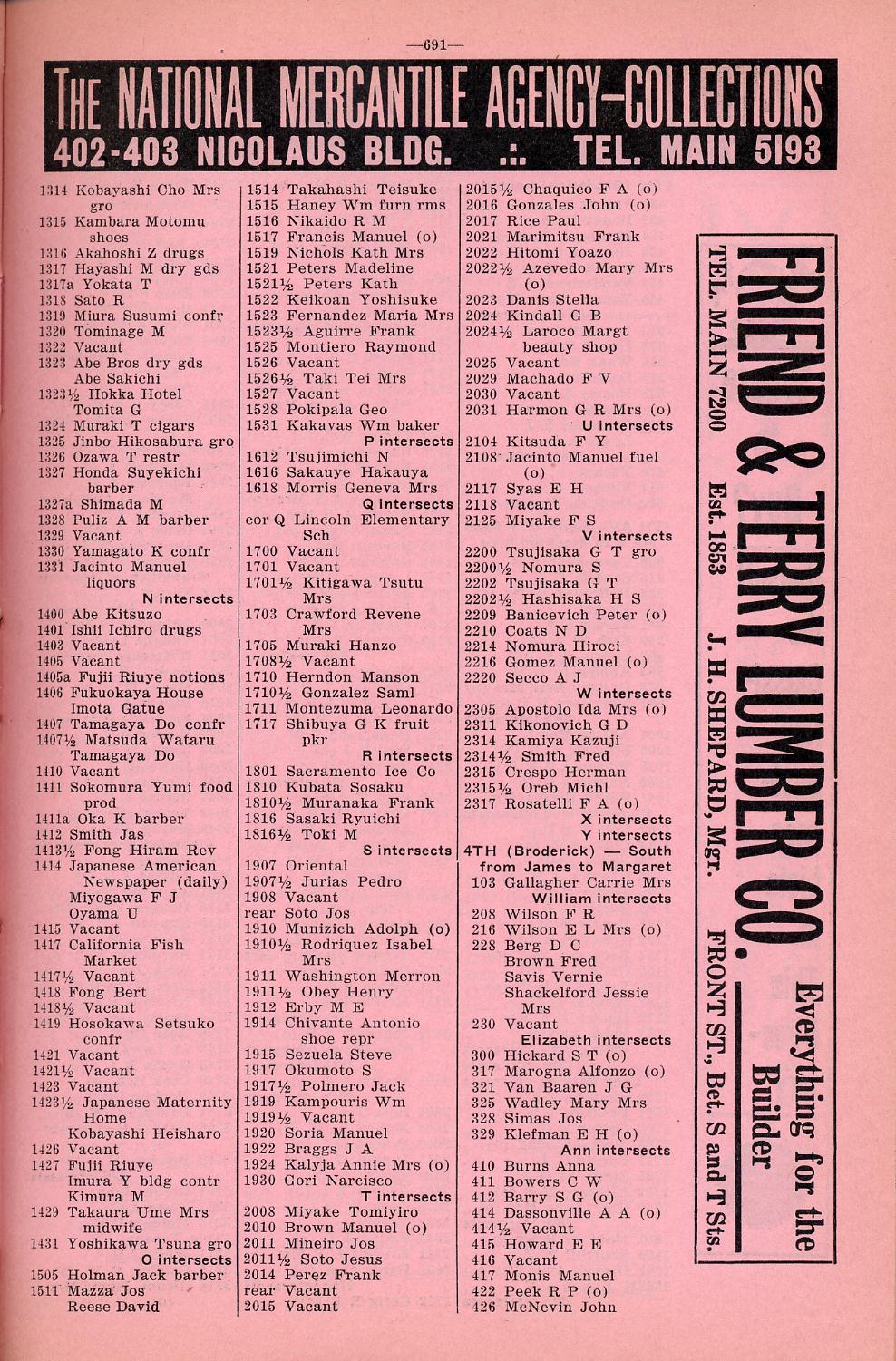 —691—

THE NATIONAL MERCANTILE AGENCY—COLLECTIONS
402-403 NICOLAUS BLDG. .:. TEL. MAIN 5193

1314 Kobayashi Cho Mrs gro
1315 Kambara Motomu shoes
1316 Akahoshi Z drugs
1317 Hayashi M dry gds
1317a Yokata T
1318 Sato R
1319 Miura Susumi confr
1320 Tominage M
1322 Vacant
1323 Abe Bros dry gds
Abe Sakichi
1323½ Hokka Hotel
Tomita G
1324 Muraki T cigars
1325 Jinbo Hikosabura gro
1326 Ozawa T restr
1327 Honda Suyekichi barber
1327a Shimada M
1328 Puliz A M barber
1329 Vacant
1330 Yamagato K confr
1331 Jacinto Manuel liquors
N intersects
1400 Abe Kitsuzo
1401 Ishii Ichiro drugs
1403 Vacant
1405 Vacant
1405a Fujii Riuye notions
1406 Fukuokaya House
Imota Gatue
1407 Tamagaya Do confr
1407½ Matsuda Wataru
Tamagaya Do
1410 Vacant
1411 Sokomura Yumi food prod
1411a Oka K barber
1412 Smith Jas
1413½ Fong Hiram Rev
1414 Japanese American Newspaper (daily)
Miyogawa F J
Oyama U
1415 Vacant
1417 California Fish Market
1417½ Vacant
1418 Fong Bert
1418½ Vacant
1419 Hosokawa Setsuko confr
1421 Vacant
1421½ Vacant
1423 Vacant
1423½ Japanese Maternity Home
Kobayashi Heisharo
1426 Vacant
1427 Fujii Riuye
Imura Y bldg contr
Kimura M
1429 Takaura Ume Mrs midwife
1431 Yoshikawa Tsuna gro
O intersects
1505 Holman Jack barber
1511 Mazza Jos
Reese David

1514 Takahashi Teisuke
1515 Haney Wm furn rms
1516 Nikaido R M
1517 Francis Manuel (o)
1519 Nichols Kath Mrs
1521 Peters Madeline
1521½ Peters Kath
1522 Keikoan Yoshisuke
1523 Fernandez Maria Mrs
1523½ Aguirre Frank
1525 Montiero Raymond
1526 Vacant
1526½ Taki Tei Mrs
1527 Vacant
1528 Pokipala Geo
1531 Kakavas Wm baker
P intersects
1612 Tsujimichi N
1616 Sakauye Hakauya
1618 Morris Geneva Mrs
Q intersects
cor Q Lincoln Elementary Sch
1700 Vacant
1701 Vacant
1701½ Kitigawa Tsutu Mrs
1703 Crawford Revene Mrs
1705 Muraki Hanzo
1708½ Vacant
1710 Herndon Manson
1710½ Gonzalez Saml
1711 Montezuma Leonardo
1717 Shibuya G K fruit pkr
R intersects
1801 Sacramento Ice Co
1810 Kubata Sosaku
1810½ Muranaka Frank
1816 Sasaki Ryuichi
1816½ Toki M
S intersects
1907 Oriental
1907½ Jurias Pedro
1908 Vacant
rear Soto Jos
1910 Munizich Adolph (o)
1910½ Rodriquez Isabel Mrs
1911 Washington Merron
1911½ Obey Henry
1912 Erby M E
1914 Chivante Antonio shoe repr
1915 Sezuela Steve
1917 Okumoto S
1917½ Polmero Jack
1919 Kampouris Wm
1919½ Vacant
1920 Soria Manuel
1922 Braggs J A
1924 Kalyja Annie Mrs (o)
1930 Gori Narcisco
T intersects
2008 Miyake Tomiyiro
2010 Brown Manuel (o)
2011 Mineiro Jos
2011½ Soto Jesus
2014 Perez Frank
rear Vacant
2015 Vacant

2015½ Chaquico F A (o)
2016 Gonzales John (o)
2017 Rice Paul
2021 Marimitsu Frank
2022 Hitomi Yoazo
2022½ Azevedo Mary Mrs (o)
2023 Danis Stella
2024 Kindall G B
2024½ Laroco Margt beauty shop
2025 Vacant
2029 Machado F V
2030 Vacant
2031 Harmon G R Mrs (o)
U intersects
2104 Kitsuda F Y
2108 Jacinto Manuel fuel (o)
2117 Syas E H
2118 Vacant
2125 Miyake F S
V intersects
2200 Tsujisaka G T gro
2200½ Nomura S
2202 Tsujisaka G T
2202½ Hashisaka H S
2209 Banicevich Peter (o)
2210 Coats N D
2214 Nomura Hiroci
2216 Gomez Manuel (o)
2220 Secco A J
W intersects
2305 Apostolo Ida Mrs (o)
2311 Kikonovich G D
2314 Kamiya Kazuji
2314½ Smith Fred
2315 Crespo Herman
2315½ Oreb Michl
2317 Rosatelli F A (o)
X intersects
Y intersects
4TH (Broderick) — South from James to Margaret
103 Gallagher Carrie Mrs
William intersects
208 Wilson F R
216 Wilson E L Mrs (o)
228 Berg D C
Brown Fred
Savis Vernie
Shackelford Jessie Mrs
230 Vacant
Elizabeth intersects
300 Hickard S T (o)
317 Marogna Alfonzo (o)
321 Van Baaren J G
325 Wadley Mary Mrs
328 Simas Jos
329 Klefman E H (o)
Ann intersects
410 Burns Anna
411 Bowers C W
412 Barry S G (o)
414 Dassonville A A (o)
414½ Vacant
415 Howard E E
416 Vacant
417 Monis Manuel
422 Peek R P (o)
426 McNevin John

FRIEND & TERRY LUMBER CO.
Everything for the Builder
TEL. MAIN 7200 Est. 1853 J. H. SHEPARD, Mgr. FRONT ST., Bet. S and T Sts.